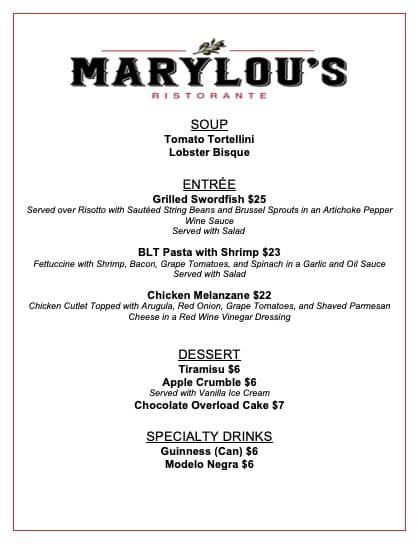 MARYLOU'S
RISTORANTE

SOUP
Tomato Tortellini
Lobster Bisque

ENTRÉE
Grilled Swordfish $25
Served over Risotto with Sautéed String Beans and Brussel Sprouts in an Artichoke Pepper Wine Sauce
Served with Salad

BLT Pasta with Shrimp $23
Fettuccine with Shrimp, Bacon, Grape Tomatoes, and Spinach in a Garlic and Oil Sauce
Served with Salad

Chicken Melanzane $22
Chicken Cutlet Topped with Arugula, Red Onion, Grape Tomatoes, and Shaved Parmesan Cheese in a Red Wine Vinegar Dressing

DESSERT
Tiramisu $6
Apple Crumble $6
Served with Vanilla Ice Cream
Chocolate Overload Cake $7

SPECIALTY DRINKS
Guinness (Can) $6
Modelo Negra $6